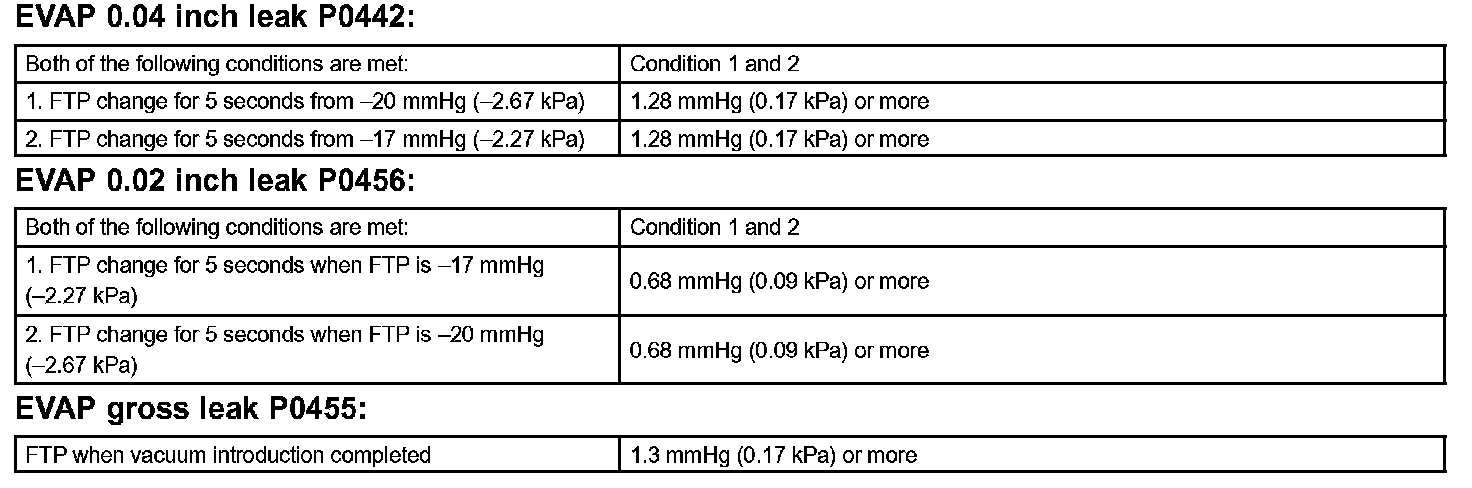 EVAP 0.04 inch leak P0442:

| Both of the following conditions are met: | Condition 1 and 2 |
|---|---|
| 1. FTP change for 5 seconds from –20 mmHg (–2.67 kPa) | 1.28 mmHg (0.17 kPa) or more |
| 2. FTP change for 5 seconds from –17 mmHg (–2.27 kPa) | 1.28 mmHg (0.17 kPa) or more |

EVAP 0.02 inch leak P0456:

| Both of the following conditions are met: | Condition 1 and 2 |
|---|---|
| 1. FTP change for 5 seconds when FTP is –17 mmHg (–2.27 kPa) | 0.68 mmHg (0.09 kPa) or more |
| 2. FTP change for 5 seconds when FTP is –20 mmHg (–2.67 kPa) | 0.68 mmHg (0.09 kPa) or more |

EVAP gross leak P0455:

| FTP when vacuum introduction completed | 1.3 mmHg (0.17 kPa) or more |
|---|---|